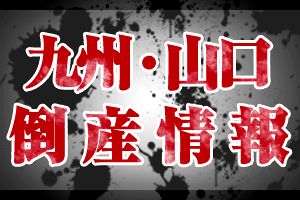 九州・山口
倒産情報